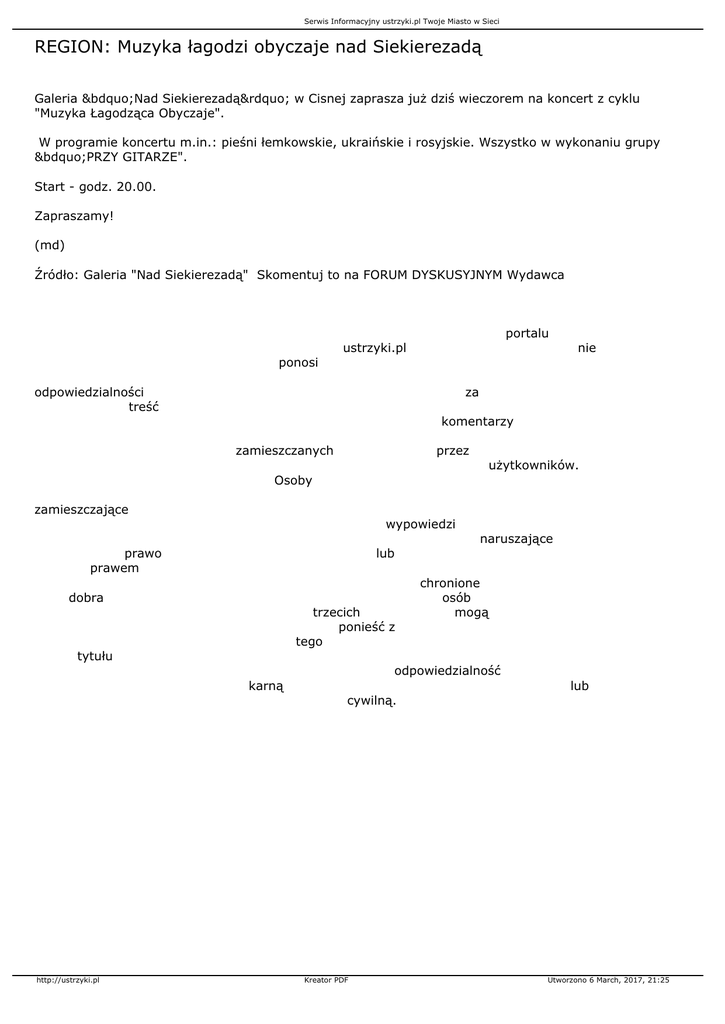 Serwis Informacyjny ustrzyki.pl Twoje Miasto w Sieci

REGION: Muzyka łagodzi obyczaje nad Siekierezadą

Galeria &bdquo;Nad Siekierezadą&rdquo; w Cisnej zaprasza już dziś wieczorem na koncert z cyklu "Muzyka Łagodząca Obyczaje".

W programie koncertu m.in.: pieśni łemkowskie, ukraińskie i rosyjskie. Wszystko w wykonaniu grupy &bdquo;PRZY GITARZE".

Start - godz. 20.00.

Zapraszamy!

(md)

Źródło: Galeria "Nad Siekierezadą" Skomentuj to na FORUM DYSKUSYJNYM Wydawca portalu ustrzyki.pl nie ponosi odpowiedzialności za treść komentarzy zamieszczanych przez użytkowników. Osoby zamieszczające wypowiedzi naruszające prawo lub prawem chronione dobra osób trzecich mogą ponieść z tego tytułu odpowiedzialność karną lub cywilną.

http://ustrzyki.pl Kreator PDF Utworzono 6 March, 2017, 21:25